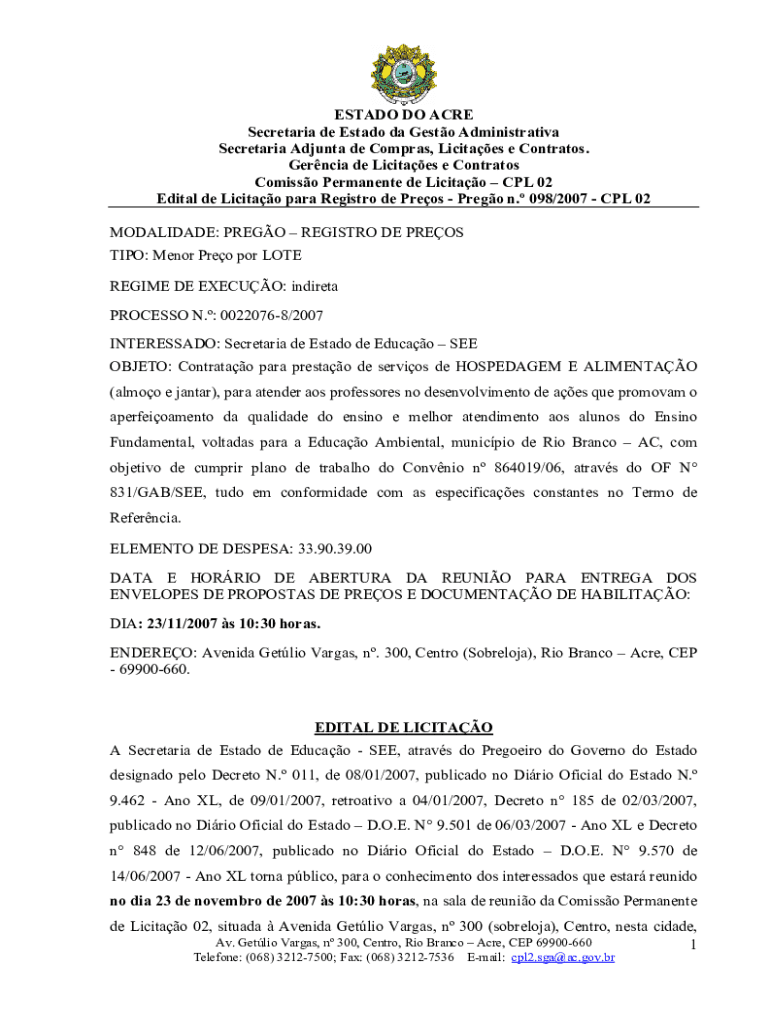 ESTADO DO ACRE
Secretaria de Estado da Gestão Administrativa
Secretaria Adjunta de Compras, Licitações e Contratos.
Gerência de Licitações e Contratos
Comissão Permanente de Licitação – CPL 02
Edital de Licitação para Registro de Preços - Pregão n.º 098/2007 - CPL 02

MODALIDADE: PREGÃO – REGISTRO DE PREÇOS
TIPO: Menor Preço por LOTE

REGIME DE EXECUÇÃO: indireta

PROCESSO N.º: 0022076-8/2007

INTERESSADO: Secretaria de Estado de Educação – SEE
OBJETO: Contratação para prestação de serviços de HOSPEDAGEM E ALIMENTAÇÃO (almoço e jantar), para atender aos professores no desenvolvimento de ações que promovam o aperfeiçoamento da qualidade do ensino e melhor atendimento aos alunos do Ensino Fundamental, voltadas para a Educação Ambiental, município de Rio Branco – AC, com objetivo de cumprir plano de trabalho do Convênio nº 864019/06, através do OF N° 831/GAB/SEE, tudo em conformidade com as especificações constantes no Termo de Referência.

ELEMENTO DE DESPESA: 33.90.39.00

DATA E HORÁRIO DE ABERTURA DA REUNIÃO PARA ENTREGA DOS ENVELOPES DE PROPOSTAS DE PREÇOS E DOCUMENTAÇÃO DE HABILITAÇÃO:

DIA: 23/11/2007 às 10:30 horas.

ENDEREÇO: Avenida Getúlio Vargas, nº. 300, Centro (Sobreloja), Rio Branco – Acre, CEP - 69900-660.

EDITAL DE LICITAÇÃO
A Secretaria de Estado de Educação - SEE, através do Pregoeiro do Governo do Estado designado pelo Decreto N.º 011, de 08/01/2007, publicado no Diário Oficial do Estado N.º 9.462 - Ano XL, de 09/01/2007, retroativo a 04/01/2007, Decreto n° 185 de 02/03/2007, publicado no Diário Oficial do Estado – D.O.E. N° 9.501 de 06/03/2007 - Ano XL e Decreto n° 848 de 12/06/2007, publicado no Diário Oficial do Estado – D.O.E. N° 9.570 de 14/06/2007 - Ano XL torna público, para o conhecimento dos interessados que estará reunido no dia 23 de novembro de 2007 às 10:30 horas, na sala de reunião da Comissão Permanente de Licitação 02, situada à Avenida Getúlio Vargas, nº 300 (sobreloja), Centro, nesta cidade,

Av. Getúlio Vargas, nº 300, Centro, Rio Branco – Acre, CEP 69900-660
Telefone: (068) 3212-7500; Fax: (068) 3212-7536 E-mail: cpl2.sga@ac.gov.br
1